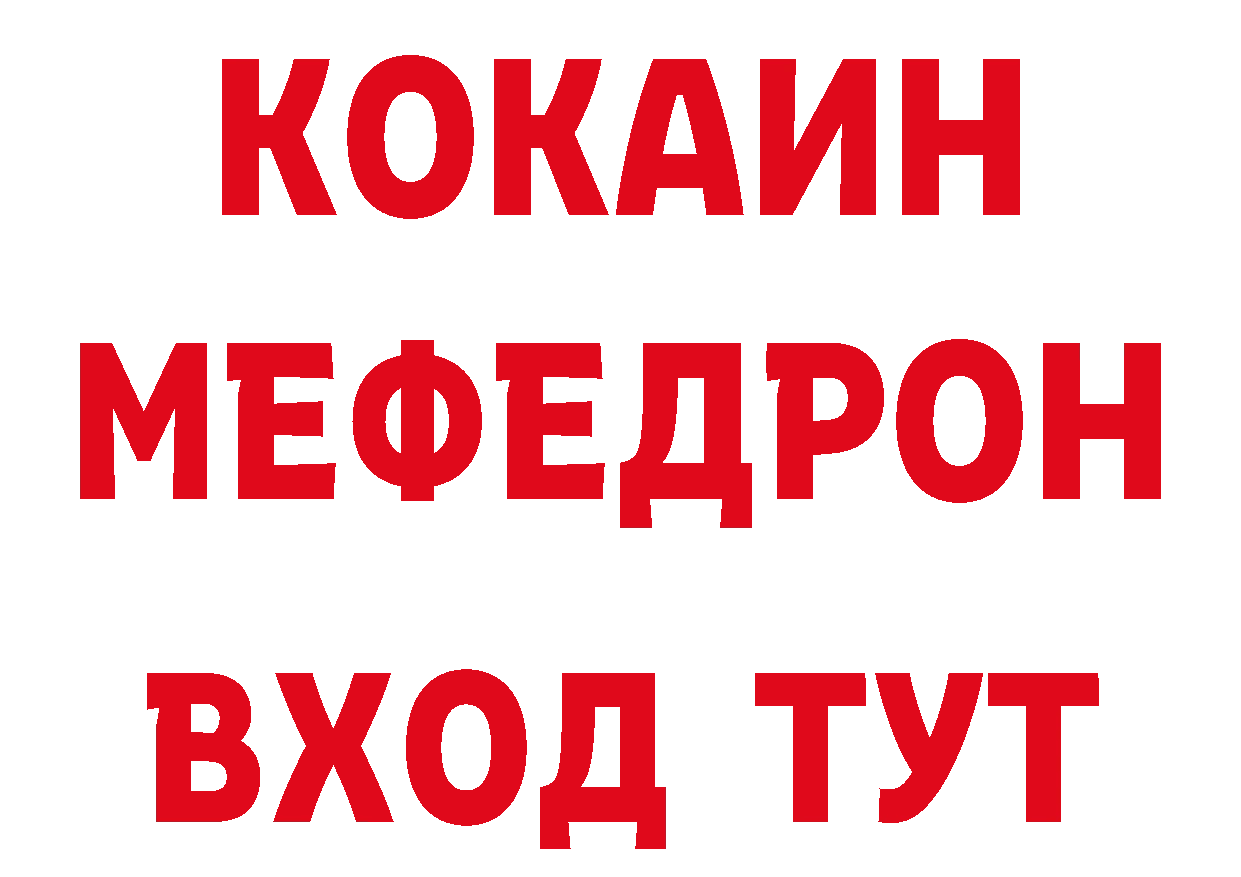 КОКАИН
МЕФЕДРОН
ВХОД ТУТ